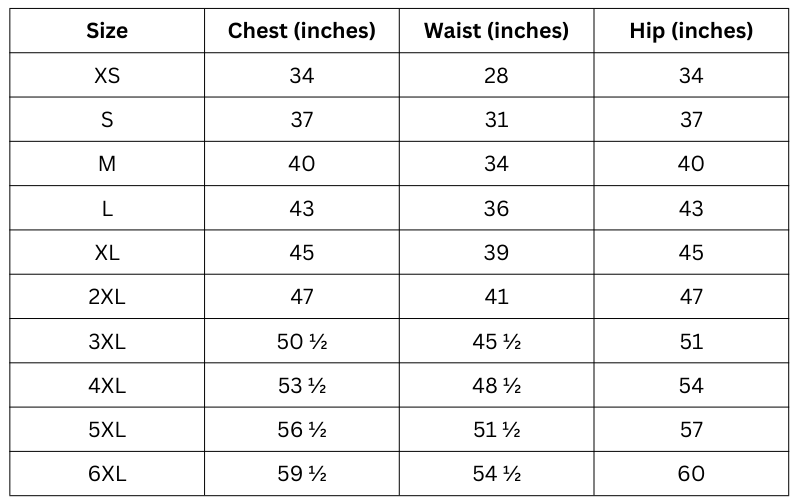 | Size | Chest (inches) | Waist (inches) | Hip (inches) |
|---|---|---|---|
| XS | 34 | 28 | 34 |
| S | 37 | 31 | 37 |
| M | 40 | 34 | 40 |
| L | 43 | 36 | 43 |
| XL | 45 | 39 | 45 |
| 2XL | 47 | 41 | 47 |
| 3XL | 50 ½ | 45 ½ | 51 |
| 4XL | 53 ½ | 48 ½ | 54 |
| 5XL | 56 ½ | 51 ½ | 57 |
| 6XL | 59 ½ | 54 ½ | 60 |